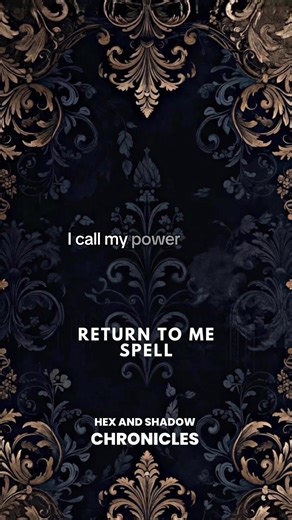 I call my power

RETURN TO ME SPELL

HEX AND SHADOW CHRONICLES